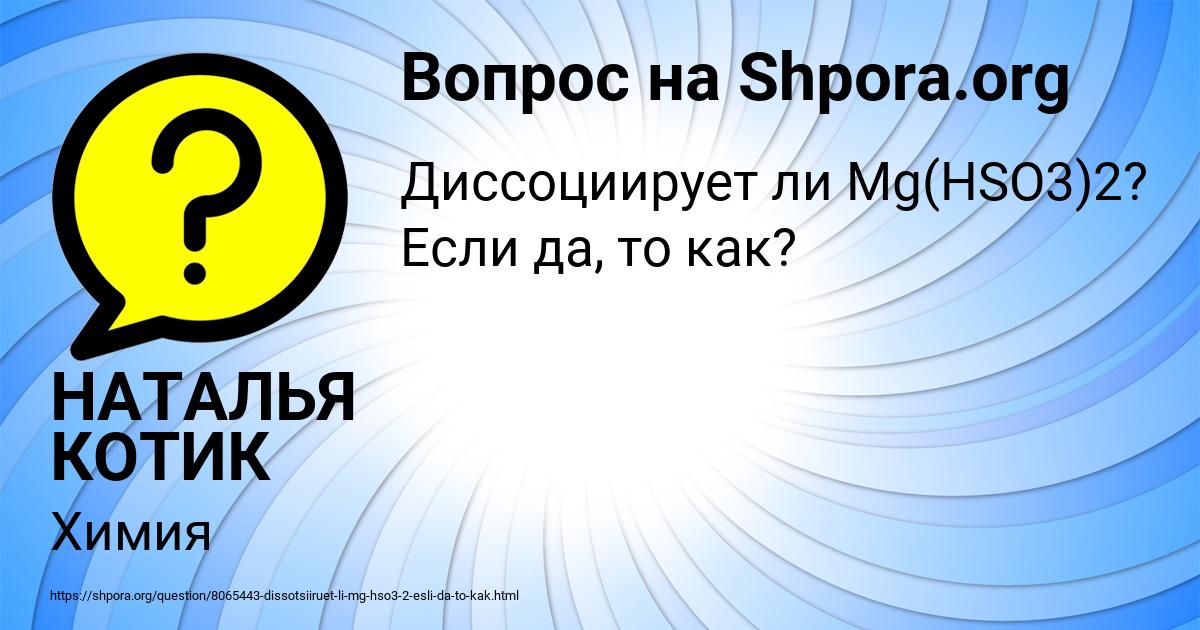 Вопрос на Shpora.org

Диссоциирует ли Mg(HSO3)2? Если да, то как?

НАТАЛЬЯ КОТИК

Химия

https://shpora.org/question/8065443-dissotsiiruet-li-mg-hso3-2-esli-da-to-kak.html